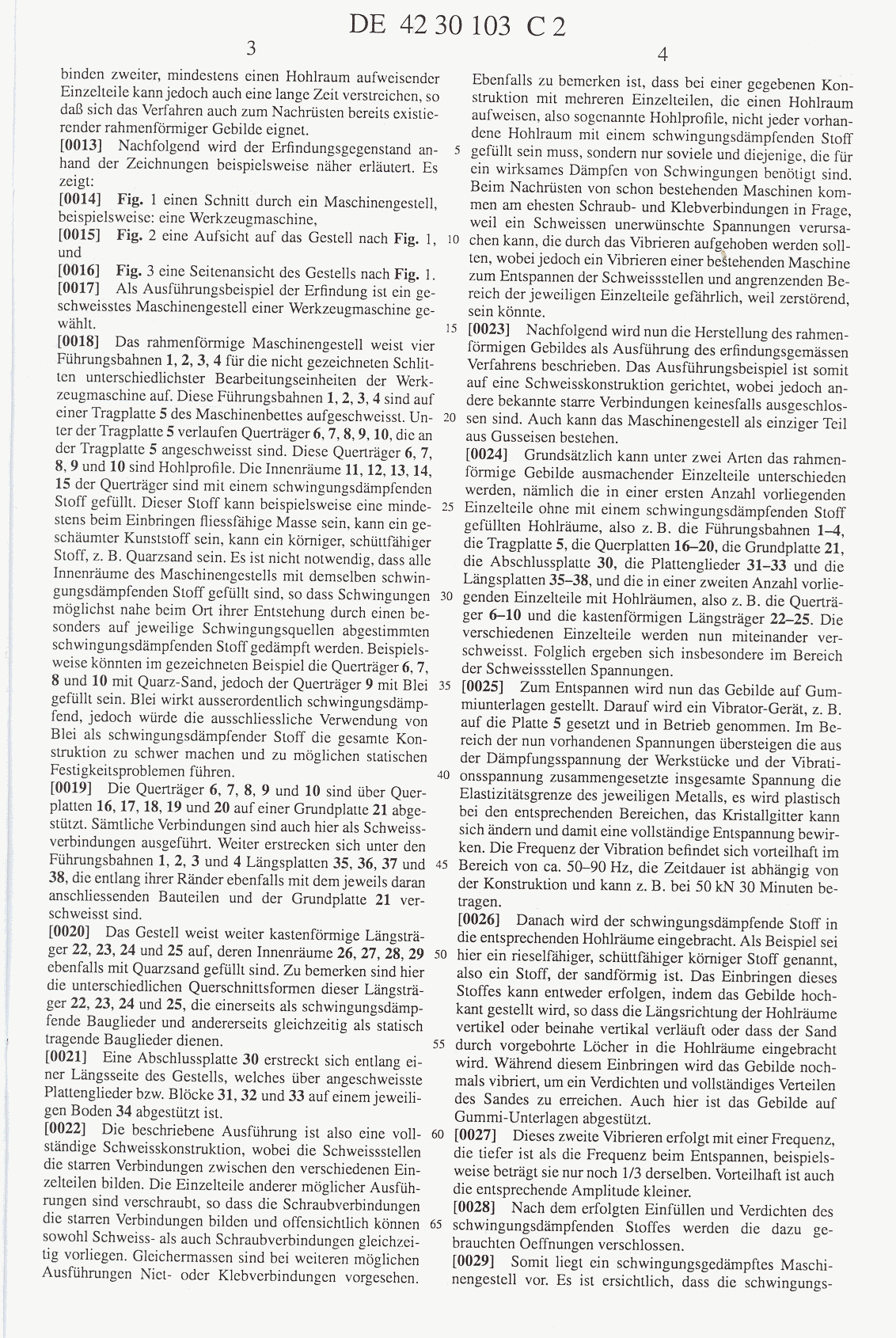 DE 42 30 103 C 2

3

binden zweiter, mindestens einen Hohlraum aufweisender Einzelteile kann jedoch auch eine lange Zeit verstreichen, so daß sich das Verfahren auch zum Nachrüsten bereits existierender rahmenförmiger Gebilde eignet.

[0013] Nachfolgend wird der Erfindungsgegenstand anhand der Zeichnungen beispielsweise näher erläutert. Es zeigt:

[0014] Fig. 1 einen Schnitt durch ein Maschinengestell, beispielsweise: eine Werkzeugmaschine,

[0015] Fig. 2 eine Aufsicht auf das Gestell nach Fig. 1, und

[0016] Fig. 3 eine Seitenansicht des Gestells nach Fig. 1.

[0017] Als Ausführungsbeispiel der Erfindung ist ein geschweisstes Maschinengestell einer Werkzeugmaschine gewählt.

[0018] Das rahmenförmige Maschinengestell weist vier Führungsbahnen 1, 2, 3, 4 für die nicht gezeichneten Schlitten unterschiedlichster Bearbeitungseinheiten der Werkzeugmaschine auf. Diese Führungsbahnen 1, 2, 3, 4 sind auf einer Tragplatte 5 des Maschinenbettes aufgeschweisst. Unter der Tragplatte 5 verlaufen Querträger 6, 7, 8, 9, 10, die an der Tragplatte 5 angeschweisst sind. Diese Querträger 6, 7, 8, 9 und 10 sind Hohlprofile. Die Innenräume 11, 12, 13, 14, 15 der Querträger sind mit einem schwingungsdämpfenden Stoff gefüllt. Dieser Stoff kann beispielsweise eine mindestens beim Einbringen fliessfähige Masse sein, kann ein geschäumter Kunststoff sein, kann ein körniger, schüttfähiger Stoff, z. B. Quarzsand sein. Es ist nicht notwendig, dass alle Innenräume des Maschinengestells mit demselben schwingungsdämpfenden Stoff gefüllt sind, so dass Schwingungen möglichst nahe beim Ort ihrer Entstehung durch einen besonders auf jeweilige Schwingungsquellen abgestimmten schwingungsdämpfenden Stoff gedämpft werden. Beispielsweise könnten im gezeichneten Beispiel die Querträger 6, 7, 8 und 10 mit Quarz-Sand, jedoch der Querträger 9 mit Blei gefüllt sein. Blei wirkt ausserordentlich schwingungsdämpfend, jedoch würde die ausschliessliche Verwendung von Blei als schwingungsdämpfender Stoff die gesamte Konstruktion zu schwer machen und zu möglichen statischen Festigkeitsproblemen führen.

[0019] Die Querträger 6, 7, 8, 9 und 10 sind über Querplatten 16, 17, 18, 19 und 20 auf einer Grundplatte 21 abgestützt. Sämtliche Verbindungen sind auch hier als Schweissverbindungen ausgeführt. Weiter erstrecken sich unter den Führungsbahnen 1, 2, 3 und 4 Längsplatten 35, 36, 37 und 38, die entlang ihrer Ränder ebenfalls mit dem jeweils daran anschliessenden Bauteilen und der Grundplatte 21 verschweisst sind.

[0020] Das Gestell weist weiter kastenförmige Längsträger 22, 23, 24 und 25 auf, deren Innenräume 26, 27, 28, 29 ebenfalls mit Quarzsand gefüllt sind. Zu bemerken sind hier die unterschiedlichen Querschnittsformen dieser Längsträger 22, 23, 24 und 25, die einerseits als schwingungsdämpfende Bauglieder und andererseits gleichzeitig als statisch tragende Bauglieder dienen.

[0021] Eine Abschlussplatte 30 erstreckt sich entlang einer Längsseite des Gestells, welches über angeschweisste Plattenglieder bzw. Blöcke 31, 32 und 33 auf einem jeweiligen Boden 34 abgestützt ist.

[0022] Die beschriebene Ausführung ist also eine vollständige Schweisskonstruktion, wobei die Schweissstellen die starren Verbindungen zwischen den verschiedenen Einzelteilen bilden. Die Einzelteile anderer möglicher Ausführungen sind verschraubt, so dass die Schraubverbindungen die starren Verbindungen bilden und offensichtlich können sowohl Schweiss- als auch Schraubverbindungen gleichzeitig vorliegen. Gleichermassen sind bei weiteren möglichen Ausführungen Niet- oder Klebverbindungen vorgesehen.

4

Ebenfalls zu bemerken ist, dass bei einer gegebenen Konstruktion mit mehreren Einzelteilen, die einen Hohlraum aufweisen, also sogenannte Hohlprofile, nicht jeder vorhandene Hohlraum mit einem schwingungsdämpfenden Stoff gefüllt sein muss, sondern nur soviele und diejenige, die für ein wirksames Dämpfen von Schwingungen benötigt sind. Beim Nachrüsten von schon bestehenden Maschinen kommen am ehesten Schraub- und Klebverbindungen in Frage, weil ein Schweissen unerwünschte Spannungen verursachen kann, die durch das Vibrieren aufgehoben werden sollten, wobei jedoch ein Vibrieren einer bestehenden Maschine zum Entspannen der Schweissstellen und angrenzenden Bereich der jeweiligen Einzelteile gefährlich, weil zerstörend, sein könnte.

[0023] Nachfolgend wird nun die Herstellung des rahmenförmigen Gebildes als Ausführung des erfindungsgemässen Verfahrens beschrieben. Das Ausführungsbeispiel ist somit auf eine Schweisskonstruktion gerichtet, wobei jedoch andere bekannte starre Verbindungen keinesfalls ausgeschlossen sind. Auch kann das Maschinengestell als einziger Teil aus Gusseisen bestehen.

[0024] Grundsätzlich kann unter zwei Arten das rahmenförmige Gebilde ausmachender Einzelteile unterschieden werden, nämlich die in einer ersten Anzahl vorliegenden Einzelteile ohne mit einem schwingungsdämpfenden Stoff gefüllten Hohlräume, also z. B. die Führungsbahnen 1–4, die Tragplatte 5, die Querplatten 16–20, die Grundplatte 21, die Abschlussplatte 30, die Plattenglieder 31–33 und die Längsplatten 35–38, und die in einer zweiten Anzahl vorliegenden Einzelteile mit Hohlräumen, also z. B. die Querträger 6–10 und die kastenförmigen Längsträger 22–25. Die verschiedenen Einzelteile werden nun miteinander verschweisst. Folglich ergeben sich insbesondere im Bereich der Schweissstellen Spannungen.

[0025] Zum Entspannen wird nun das Gebilde auf Gummiunterlagen gestellt. Darauf wird ein Vibrator-Gerät, z. B. auf die Platte 5 gesetzt und in Betrieb genommen. Im Bereich der nun vorhandenen Spannungen übersteigen die aus der Dämpfungsspannung der Werkstücke und der Vibrationsspannung zusammengesetzte insgesamte Spannung die Elastizitätsgrenze des jeweiligen Metalls, es wird plastisch bei den entsprechenden Bereichen, das Kristallgitter kann sich ändern und damit eine vollständige Entspannung bewirken. Die Frequenz der Vibration befindet sich vorteilhaft im Bereich von ca. 50–90 Hz, die Zeitdauer ist abhängig von der Konstruktion und kann z. B. bei 50 kN 30 Minuten betragen.

[0026] Danach wird der schwingungsdämpfende Stoff in die entsprechenden Hohlräume eingebracht. Als Beispiel sei hier ein rieselfähiger, schüttfähiger körniger Stoff genannt, also ein Stoff, der sandförmig ist. Das Einbringen dieses Stoffes kann entweder erfolgen, indem das Gebilde hochkant gestellt wird, so dass die Längsrichtung der Hohlräume vertikel oder beinahe vertikal verläuft oder dass der Sand durch vorgebohrte Löcher in die Hohlräume eingebracht wird. Während diesem Einbringen wird das Gebilde nochmals vibriert, um ein Verdichten und vollständiges Verteilen des Sandes zu erreichen. Auch hier ist das Gebilde auf Gummi-Unterlagen abgestützt.

[0027] Dieses zweite Vibrieren erfolgt mit einer Frequenz, die tiefer ist als die Frequenz beim Entspannen, beispielsweise beträgt sie nur noch 1/3 derselben. Vorteilhaft ist auch die entsprechende Amplitude kleiner.

[0028] Nach dem erfolgten Einfüllen und Verdichten des schwingungsdämpfenden Stoffes werden die dazu gebrauchten Oeffnungen verschlossen.

[0029] Somit liegt ein schwingungsgedämpftes Maschinengestell vor. Es ist ersichtlich, dass die schwingungs-

5
10
15
20
25
30
35
40
45
50
55
60
65